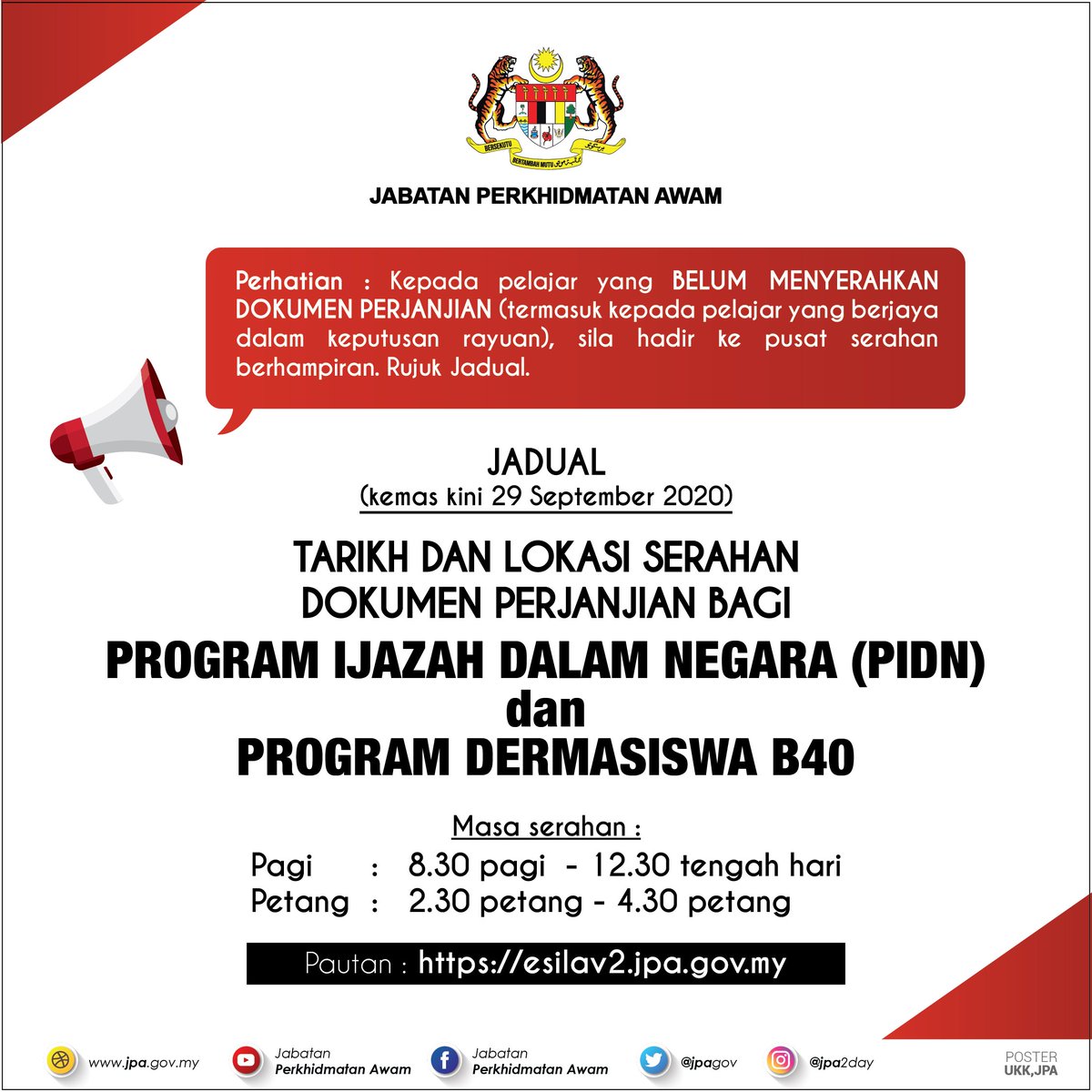 BERSEKUTU BERTAMBAH MUTU

JABATAN PERKHIDMATAN AWAM

Perhatian : Kepada pelajar yang BELUM MENYERAHKAN DOKUMEN PERJANJIAN (termasuk kepada pelajar yang berjaya dalam keputusan rayuan), sila hadir ke pusat serahan berhampiran. Rujuk Jadual.

JADUAL
(kemas kini 29 September 2020)

TARIKH DAN LOKASI SERAHAN DOKUMEN PERJANJIAN BAGI
PROGRAM IJAZAH DALAM NEGARA (PIDN)
dan
PROGRAM DERMASISWA B40

Masa serahan :
Pagi : 8.30 pagi - 12.30 tengah hari
Petang : 2.30 petang - 4.30 petang

Pautan : https://esilav2.jpa.gov.my

www.jpa.gov.my Jabatan Perkhidmatan Awam Jabatan Perkhidmatan Awam @jpagov @jpa2day POSTER UKK,JPA